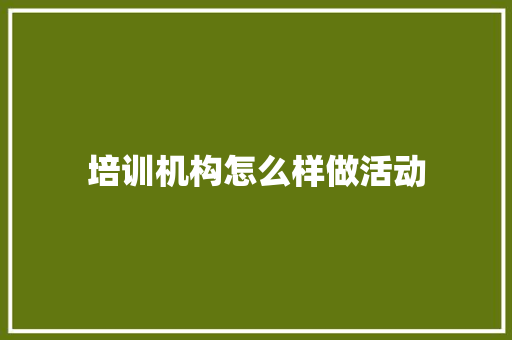 培训机构怎么样做活动